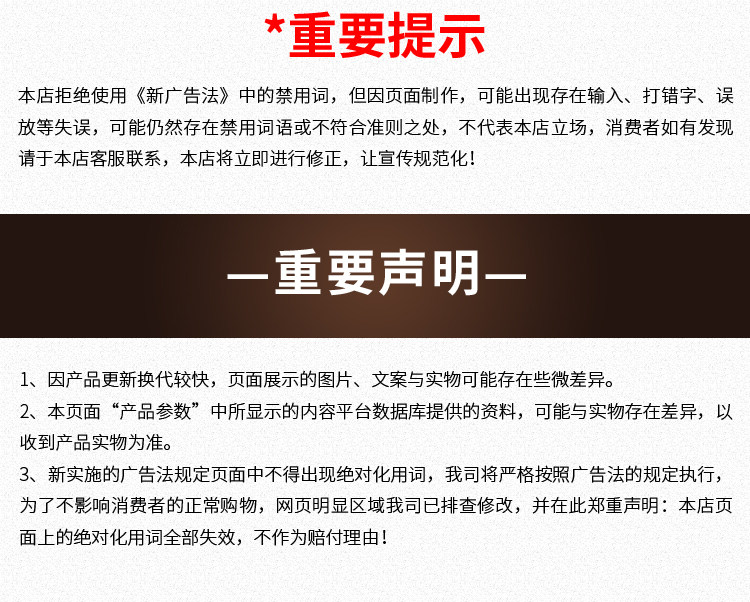 *重要提示

本店拒绝使用《新广告法》中的禁用词，但因页面制作，可能出现存在输入、打错字、误放等失误，可能仍然存在禁用词语或不符合准则之处，不代表本店立场，消费者如有发现请于本店客服联系，本店将立即进行修正，让宣传规范化！

—重要声明—

1、因产品更新换代较快，页面展示的图片、文案与实物可能存在些微差异。

2、本页面“产品参数”中所显示的内容平台数据库提供的资料，可能与实物存在差异，以收到产品实物为准。

3、新实施的广告法规定页面中不得出现绝对化用词，我司将严格按照广告法的规定执行，为了不影响消费者的正常购物，网页明显区域我司已排查修改，并在此郑重声明：本店页面上的绝对化用词全部失效，不作为赔付理由！